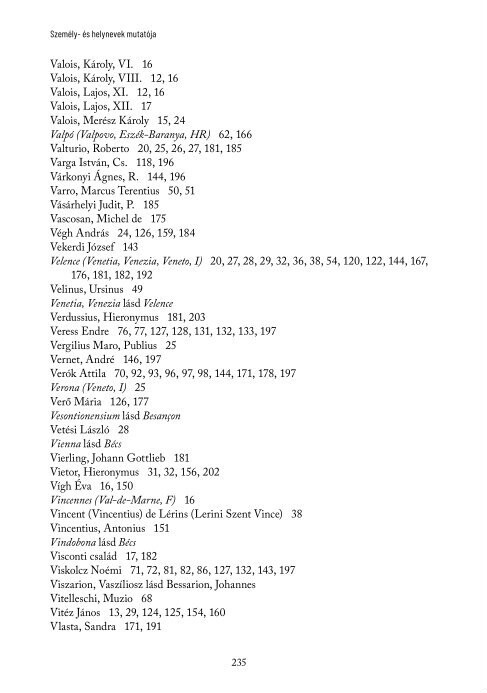 Személy- és helynevek mutatója

Valois, Károly, VI. 16
Valois, Károly, VIII. 12, 16
Valois, Lajos, XI. 12, 16
Valois, Lajos, XII. 17
Valois, Merész Károly 15, 24
Valpó (Valpovo, Eszék-Baranya, HR) 62, 166
Valturio, Roberto 20, 25, 26, 27, 181, 185
Varga István, Cs. 118, 196
Várkonyi Ágnes, R. 144, 196
Varro, Marcus Terentius 50, 51
Vásárhelyi Judit, P. 185
Vascosan, Michel de 175
Végh András 24, 126, 159, 184
Vekerdi József 143
Velence (Venetia, Venezia, Veneto, I) 20, 27, 28, 29, 32, 36, 38, 54, 120, 122, 144, 167, 176, 181, 182, 192
Velinus, Ursinus 49
Venetia, Venezia lásd Velence
Verdussius, Hieronymus 181, 203
Veress Endre 76, 77, 127, 128, 131, 132, 133, 197
Vergilius Maro, Publius 25
Vernet, André 146, 197
Verók Attila 70, 92, 93, 96, 97, 98, 144, 171, 178, 197
Verona (Veneto, I) 25
Verő Mária 126, 177
Vesontionensium lásd Besançon
Vetési László 28
Vienna lásd Bécs
Vierling, Johann Gottlieb 181
Vietor, Hieronymus 31, 32, 156, 202
Vígh Éva 16, 150
Vincennes (Val-de-Marne, F) 16
Vincent (Vincentius) de Lérins (Lerini Szent Vince) 38
Vincentius, Antonius 151
Vindobona lásd Bécs
Visconti család 17, 182
Viskolcz Noémi 71, 72, 81, 82, 86, 127, 132, 143, 197
Viszarion, Vaszíliosz lásd Bessarion, Johannes
Vitelleschi, Muzio 68
Vitéz János 13, 29, 124, 125, 154, 160
Vlasta, Sandra 171, 191

235